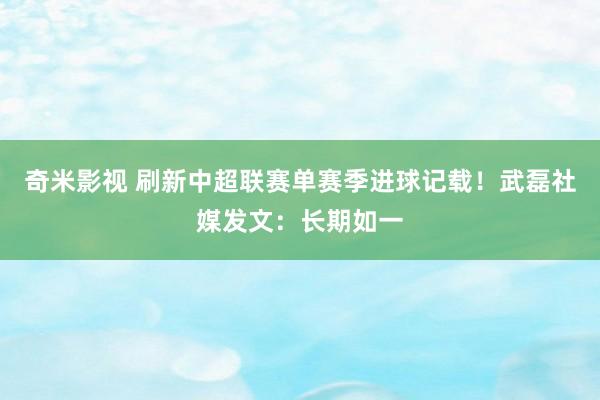 奇米影视 刷新中超联赛单赛季进球记载！武磊社媒发文：长期如一